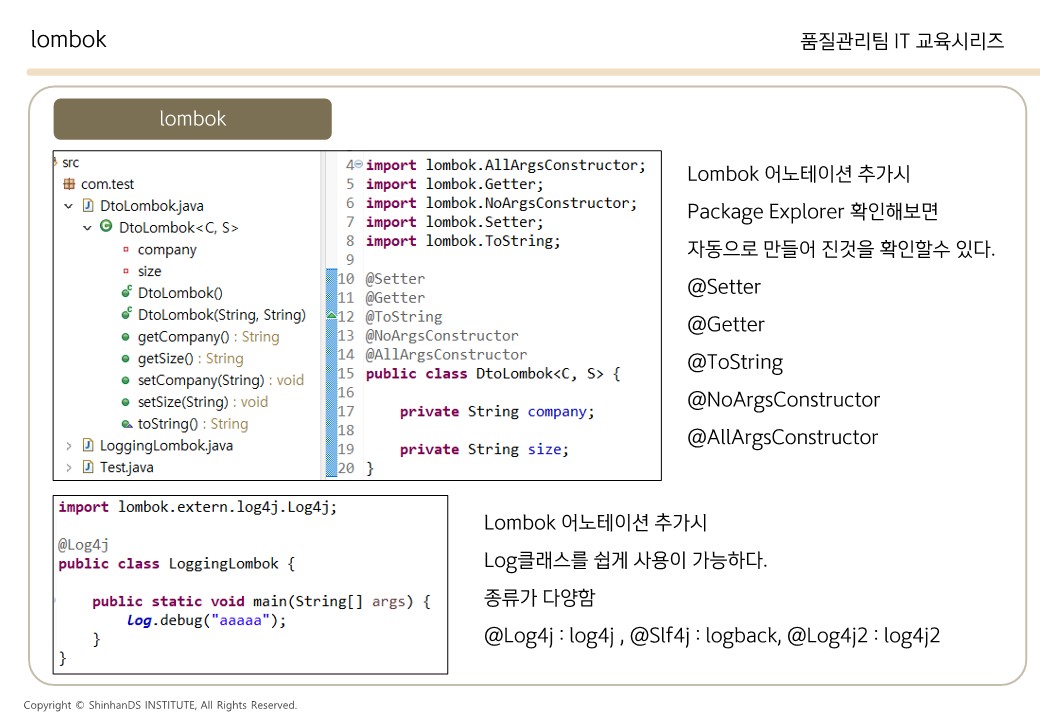 lombok

품질관리팀 IT 교육시리즈

lombok

src
com.test
DtoLombok.java
DtoLombok<C, S>
company
size
DtoLombok()
DtoLombok(String, String)
getCompany() : String
getSize() : String
setCompany(String) : void
setSize(String) : void
toString() : String
LoggingLombok.java
Test.java

4 import lombok.AllArgsConstructor;
5 import lombok.Getter;
6 import lombok.NoArgsConstructor;
7 import lombok.Setter;
8 import lombok.ToString;
9
10 @Setter
11 @Getter
12 @ToString
13 @NoArgsConstructor
14 @AllArgsConstructor
15 public class DtoLombok<C, S> {
16
17     private String company;
18
19     private String size;
20 }

Lombok 어노테이션 추가시
Package Explorer 확인해보면
자동으로 만들어 진것을 확인할수 있다.
@Setter
@Getter
@ToString
@NoArgsConstructor
@AllArgsConstructor

import lombok.extern.log4j.Log4j;

@Log4j
public class LoggingLombok {

    public static void main(String[] args) {
        log.debug("aaaaa");
    }
}

Lombok 어노테이션 추가시
Log클래스를 쉽게 사용이 가능하다.
종류가 다양함
@Log4j : log4j , @Slf4j : logback, @Log4j2 : log4j2

Copyright © ShinhanDS INSTITUTE, All Rights Reserved.